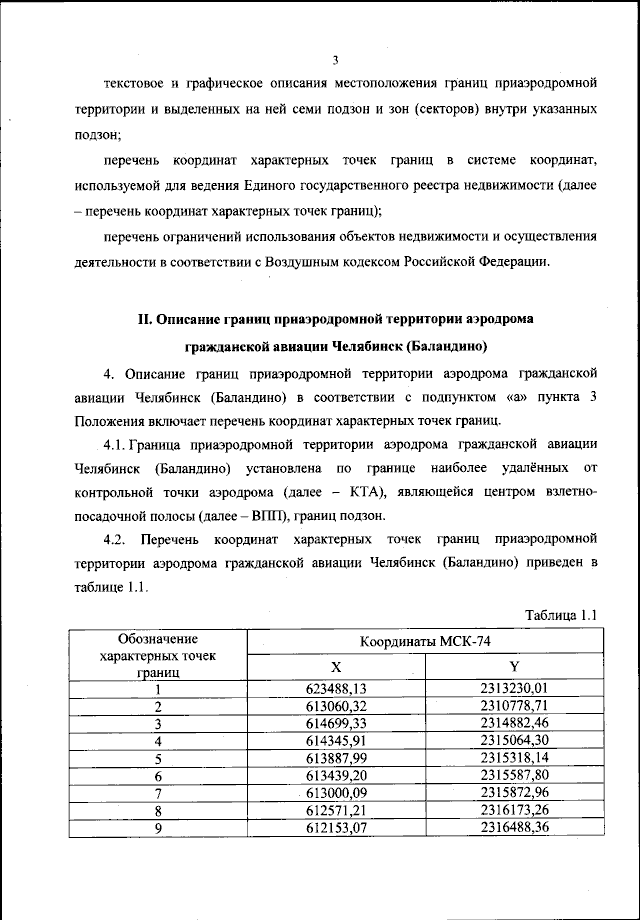 3

текстовое и графическое описания местоположения границ приаэродромной территории и выделенных на ней семи подзон и зон (секторов) внутри указанных подзон;

перечень координат характерных точек границ в системе координат, используемой для ведения Единого государственного реестра недвижимости (далее – перечень координат характерных точек границ);

перечень ограничений использования объектов недвижимости и осуществления деятельности в соответствии с Воздушным кодексом Российской Федерации.

II. Описание границ приаэродромной территории аэродрома гражданской авиации Челябинск (Баландино)

4. Описание границ приаэродромной территории аэродрома гражданской авиации Челябинск (Баландино) в соответствии с подпунктом «а» пункта 3 Положения включает перечень координат характерных точек границ.

4.1. Граница приаэродромной территории аэродрома гражданской авиации Челябинск (Баландино) установлена по границе наиболее удалённых от контрольной точки аэродрома (далее – КТА), являющейся центром взлетно-посадочной полосы (далее – ВПП), границ подзон.

4.2. Перечень координат характерных точек границ приаэродромной территории аэродрома гражданской авиации Челябинск (Баландино) приведен в таблице 1.1.

Таблица 1.1

| Обозначение характерных точек границ | Координаты МСК-74 | |
|---|---|---|
| | X | Y |
| 1 | 623488,13 | 2313230,01 |
| 2 | 613060,32 | 2310778,71 |
| 3 | 614699,33 | 2314882,46 |
| 4 | 614345,91 | 2315064,30 |
| 5 | 613887,99 | 2315318,14 |
| 6 | 613439,20 | 2315587,80 |
| 7 | 613000,09 | 2315872,96 |
| 8 | 612571,21 | 2316173,26 |
| 9 | 612153,07 | 2316488,36 |